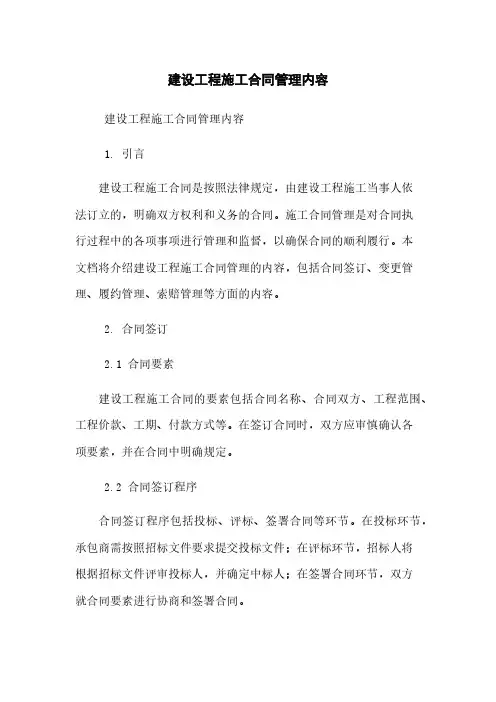 建设工程施工合同管理内容

建设工程施工合同管理内容

1. 引言

建设工程施工合同是按照法律规定，由建设工程施工当事人依法订立的，明确双方权利和义务的合同。施工合同管理是对合同执行过程中的各项事项进行管理和监督，以确保合同的顺利履行。本文档将介绍建设工程施工合同管理的内容，包括合同签订、变更管理、履约管理、索赔管理等方面的内容。

2. 合同签订

2.1 合同要素

建设工程施工合同的要素包括合同名称、合同双方、工程范围、工程价款、工期、付款方式等。在签订合同时，双方应审慎确认各项要素，并在合同中明确规定。

2.2 合同签订程序

合同签订程序包括投标、评标、签署合同等环节。在投标环节，承包商需按照招标文件要求提交投标文件；在评标环节，招标人将根据招标文件评审投标人，并确定中标人；在签署合同环节，双方就合同要素进行协商和签署合同。